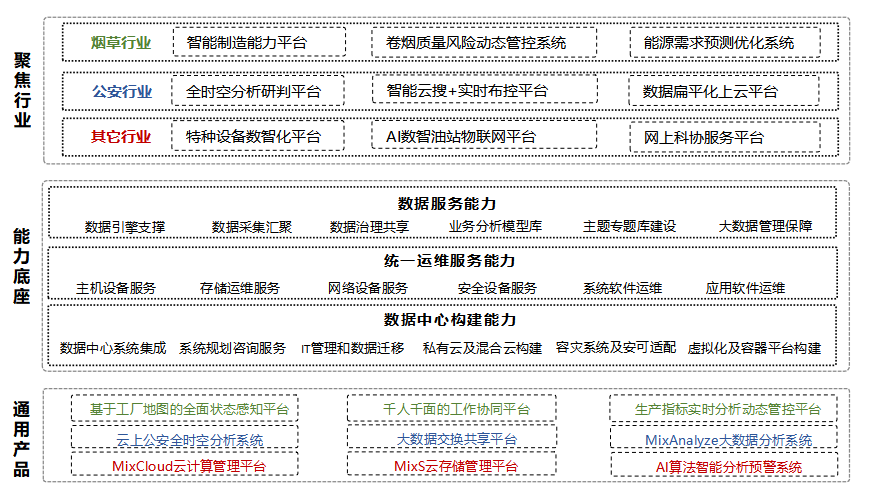 聚焦行业

烟草行业 智能制造能力平台 卷烟质量风险动态管控系统 能源需求预测优化系统

公安行业 全时空分析研判平台 智能云搜+实时布控平台 数据扁平化上云平台

其它行业 特种设备数智化平台 AI数智油站物联网平台 网上科协服务平台

能力底座

数据服务能力

数据引擎支撑 数据采集汇聚 数据治理共享 业务分析模型库 主题专题库建设 大数据管理保障

统一运维服务能力

主机设备服务 存储运维服务 网络设备服务 安全设备服务 系统软件运维 应用软件运维

数据中心构建能力

数据中心系统集成 系统规划咨询服务 IT管理和数据迁移 私有云及混合云构建 容灾系统及安可适配 虚拟化及容器平台构建

通用产品

基于工厂地图的全面状态感知平台 千人千面的工作协同平台 生产指标实时分析动态管控平台

云上公安全时空分析系统 大数据交换共享平台 MixAnalyze大数据分析系统

MixCloud云计算管理平台 MixS云存储管理平台 AI算法智能分析预警系统